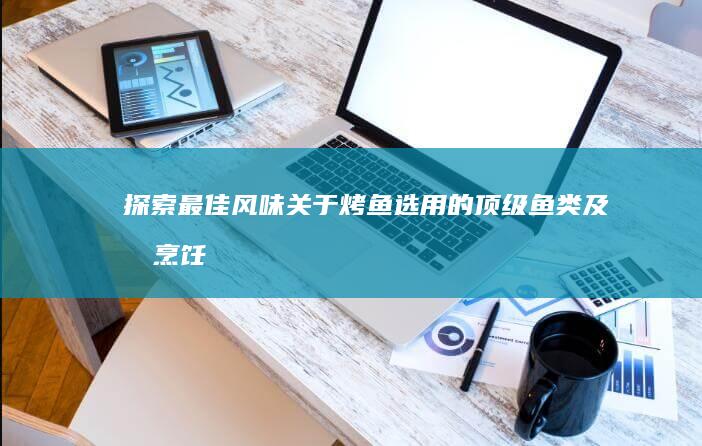 探索最佳风味关于烤鱼选用的顶级鱼类及烹饪